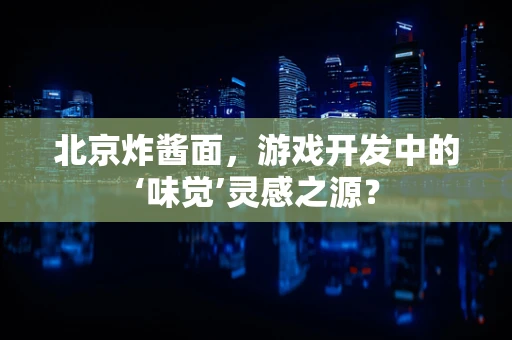 北京炸酱面，游戏开发中的‘味觉’灵感之源？